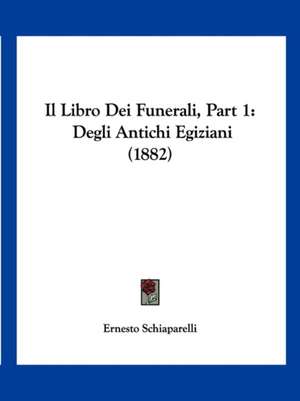 Il Libro Dei Funerali, Part 1: Degli Antichi Egiziani (1882)

Ernesto Schiaparelli